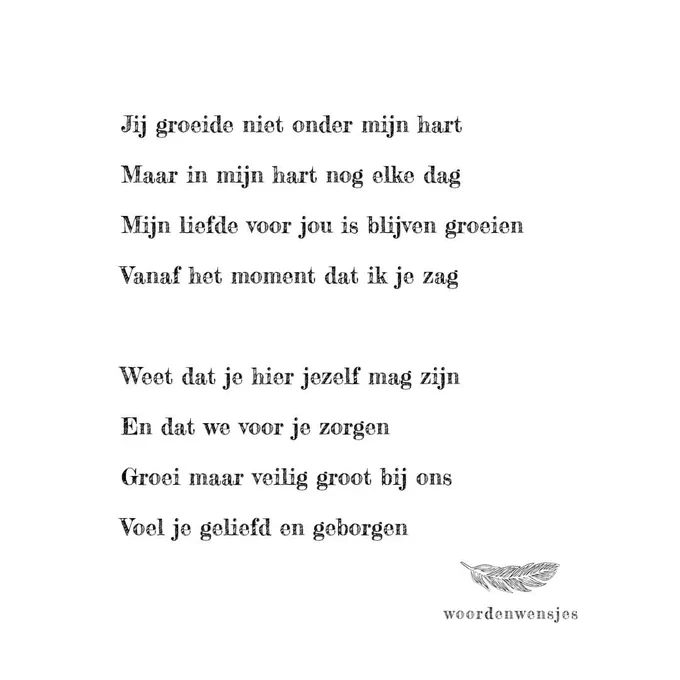 Jij groeide niet onder mijn hart
Maar in mijn hart nog elke dag
Mijn liefde voor jou is blijven groeien
Vanaf het moment dat ik je zag

Weet dat je hier jezelf mag zijn
En dat we voor je zorgen
Groei maar veilig groot bij ons
Voel je geliefd en geborgen

woordenwensjes